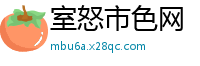 室怒市色网
mbu6a.x28qc.com